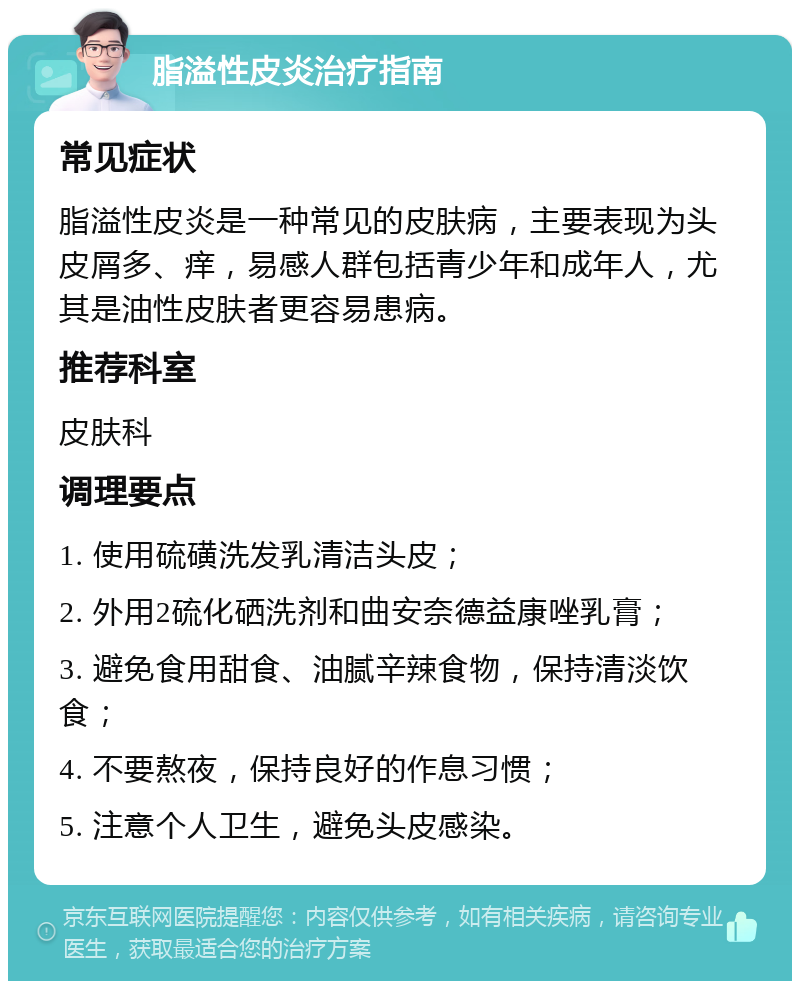 脂溢性皮炎治疗指南

常见症状

脂溢性皮炎是一种常见的皮肤病，主要表现为头皮屑多、痒，易感人群包括青少年和成年人，尤其是油性皮肤者更容易患病。

推荐科室

皮肤科

调理要点

1. 使用硫磺洗发乳清洁头皮；

2. 外用2硫化硒洗剂和曲安奈德益康唑乳膏；

3. 避免食用甜食、油腻辛辣食物，保持清淡饮食；

4. 不要熬夜，保持良好的作息习惯；

5. 注意个人卫生，避免头皮感染。

京东互联网医院提醒您：内容仅供参考，如有相关疾病，请咨询专业医生，获取最适合您的治疗方案